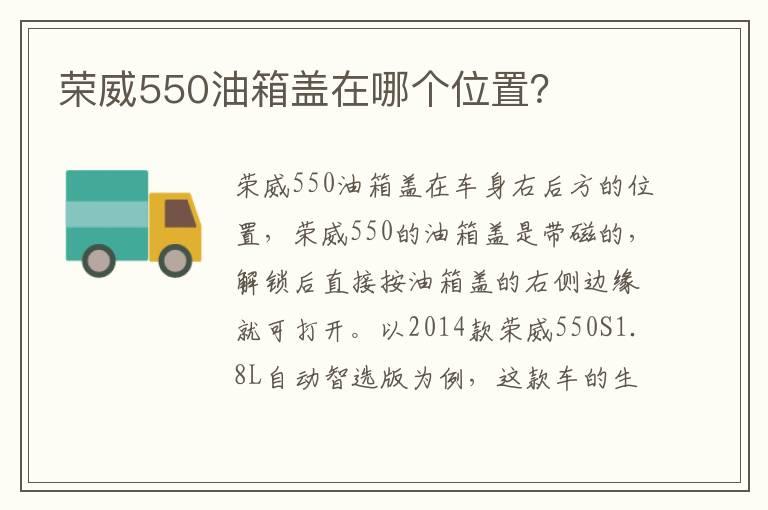 荣威550油箱盖在哪个位置?

荣威550油箱盖在车身右后方的位置，荣威550的油箱盖是带磁的，解锁后直接按油箱盖的右侧边缘就可打开。以2014款荣威550S1.8L自动智选版为例，这款车的生